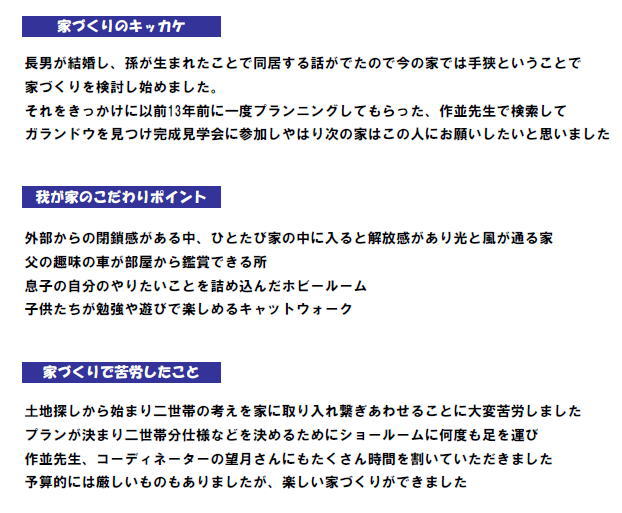 家づくりのキッカケ

長男が結婚し、孫が生まれたことで同居する話がでたので今の家では手狭ということで
家づくりを検討し始めました。
それをきっかけに以前13年前に一度プランニングしてもらった、作並先生で検索して
ガランドウを見つけ完成見学会に参加しやはり次の家はこの人にお願いしたいと思いました

我が家のこだわりポイント

外部からの閉鎖感がある中、ひとたび家の中に入ると解放感があり光と風が通る家
父の趣味の車が部屋から鑑賞できる所
息子の自分のやりたいことを詰め込んだホビールーム
子供たちが勉強や遊びで楽しめるキャットウォーク

家づくりで苦労したこと

土地探しから始まり二世帯の考えを家に取り入れ繋ぎあわせることに大変苦労しました
プランが決まり二世帯分仕様などを決めるためにショールームに何度も足を運び
作並先生、コーディネーターの望月さんにもたくさん時間を割いていただきました
予算的には厳しいものもありましたが、楽しい家づくりができました